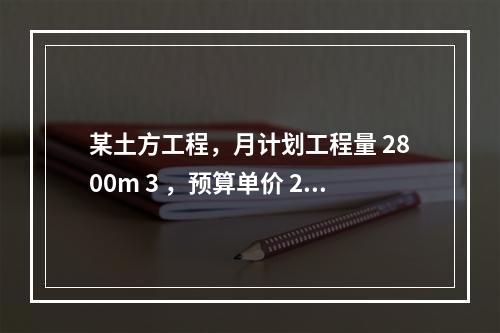 某土方工程，月计划工程量 2800m 3 ，预算单价 2...